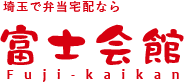 埼玉で弁当宅配なら

富士会館

Fuji-kaikan